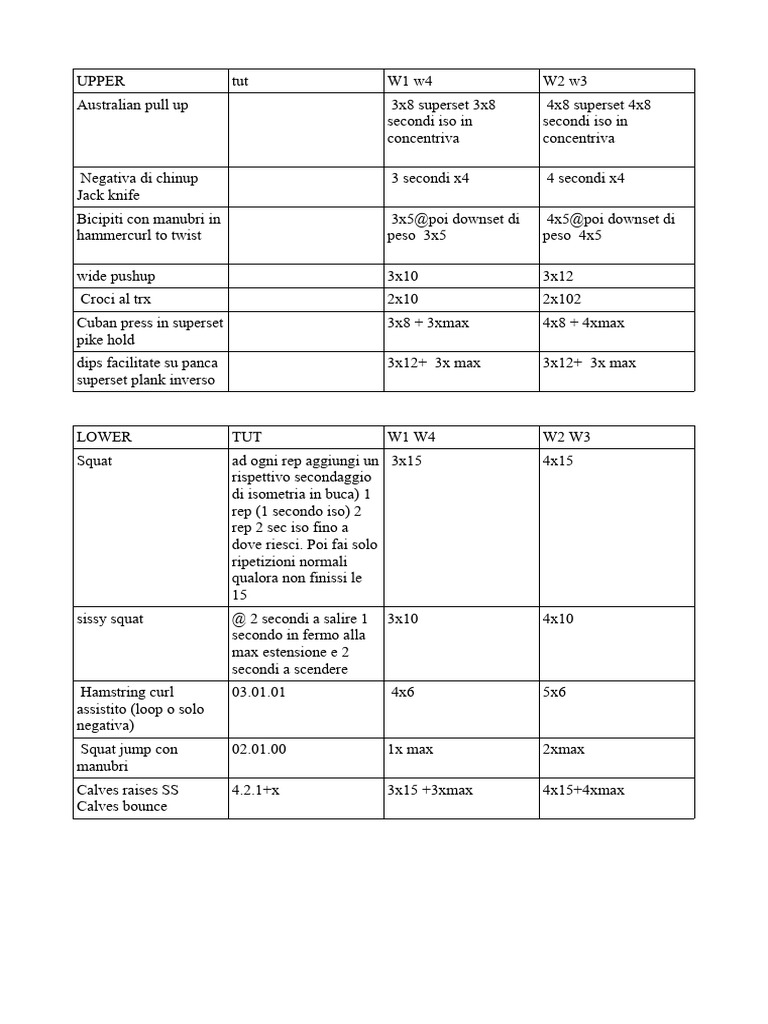 | UPPER | tut | W1 w4 | W2 w3 |
|---|---|---|---|
| Australian pull up | | 3x8 superset 3x8 secondi iso in concentriva | 4x8 superset 4x8 secondi iso in concentriva |
| Negativa di chinup Jack knife | | 3 secondi x4 | 4 secondi x4 |
| Bicipiti con manubri in hammercurl to twist | | 3x5@poi downset di peso 3x5 | 4x5@poi downset di peso 4x5 |
| wide pushup | | 3x10 | 3x12 |
| Croci al trx | | 2x10 | 2x102 |
| Cuban press in superset pike hold | | 3x8 + 3xmax | 4x8 + 4xmax |
| dips facilitate su panca superset plank inverso | | 3x12+ 3x max | 3x12+ 3x max |

| LOWER | TUT | W1 W4 | W2 W3 |
|---|---|---|---|
| Squat | ad ogni rep aggiungi un rispettivo secondaggio di isometria in buca) 1 rep (1 secondo iso) 2 rep 2 sec iso fino a dove riesci. Poi fai solo ripetizioni normali qualora non finissi le 15 | 3x15 | 4x15 |
| sissy squat | @ 2 secondi a salire 1 secondo in fermo alla max estensione e 2 secondi a scendere | 3x10 | 4x10 |
| Hamstring curl assistito (loop o solo negativa) | 03.01.01 | 4x6 | 5x6 |
| Squat jump con manubri | 02.01.00 | 1x max | 2xmax |
| Calves raises SS Calves bounce | 4.2.1+x | 3x15 +3xmax | 4x15+4xmax |